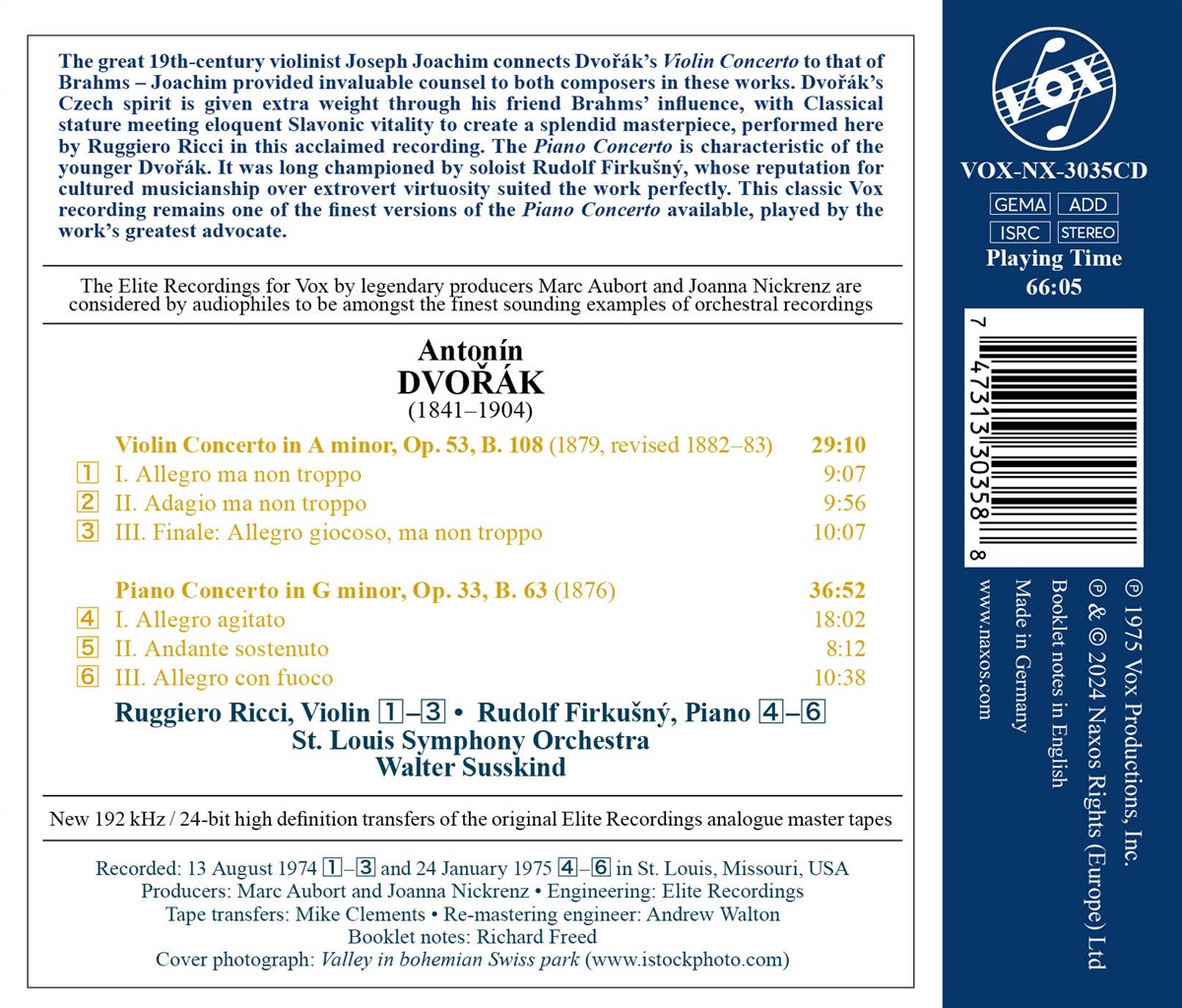 The great 19th-century violinist Joseph Joachim connects Dvořák's Violin Concerto to that of Brahms – Joachim provided invaluable counsel to both composers in these works. Dvořák's Czech spirit is given extra weight through his friend Brahms' influence, with Classical stature meeting eloquent Slavonic vitality to create a splendid masterpiece, performed here by Ruggiero Ricci in this acclaimed recording. The Piano Concerto is characteristic of the younger Dvořák. It was long championed by soloist Rudolf Firkušný, whose reputation for cultured musicianship over extrovert virtuosity suited the work perfectly. This classic Vox recording remains one of the finest versions of the Piano Concerto available, played by the work's greatest advocate.

The Elite Recordings for Vox by legendary producers Marc Aubort and Joanna Nickrenz are considered by audiophiles to be amongst the finest sounding examples of orchestral recordings

Antonín
DVOŘÁK
(1841–1904)

Violin Concerto in A minor, Op. 53, B. 108 (1879, revised 1882–83) 29:10
1 I. Allegro ma non troppo 9:07
2 II. Adagio ma non troppo 9:56
3 III. Finale: Allegro giocoso, ma non troppo 10:07

Piano Concerto in G minor, Op. 33, B. 63 (1876) 36:52
4 I. Allegro agitato 18:02
5 II. Andante sostenuto 8:12
6 III. Allegro con fuoco 10:38

Ruggiero Ricci, Violin 1–3 • Rudolf Firkušný, Piano 4–6
St. Louis Symphony Orchestra
Walter Susskind

New 192 kHz / 24-bit high definition transfers of the original Elite Recordings analogue master tapes

Recorded: 13 August 1974 1–3 and 24 January 1975 4–6 in St. Louis, Missouri, USA
Producers: Marc Aubort and Joanna Nickrenz • Engineering: Elite Recordings
Tape transfers: Mike Clements • Re-mastering engineer: Andrew Walton
Booklet notes: Richard Freed
Cover photograph: Valley in bohemian Swiss park (www.istockphoto.com)

VOX

VOX-NX-3035CD
GEMA ADD
ISRC STEREO
Playing Time
66:05

7 47313 30358 8

℗ 1975 Vox Productions, Inc.
℗ & © 2024 Naxos Rights (Europe) Ltd
Booklet notes in English
Made in Germany
www.naxos.com